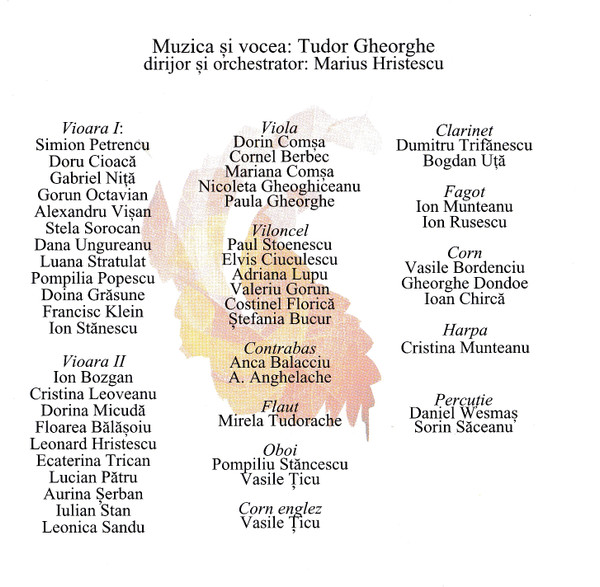 Muzica și vocea: Tudor Gheorghe
dirijor și orchestrator: Marius Hristescu

Vioara I:
Simion Petrencu
Doru Cioacă
Gabriel Niță
Gorun Octavian
Alexandru Vișan
Stela Sorocan
Dana Ungureanu
Luana Stratulat
Pompilia Popescu
Doina Grăsune
Francisc Klein
Ion Stănescu

Vioara II
Ion Bozgan
Cristina Leoveanu
Dorina Micudă
Floarea Bălășoiu
Leonard Hristescu
Ecaterina Trican
Lucian Pătru
Aurina Șerban
Iulian Stan
Leonica Sandu

Viola
Dorin Comșa
Cornel Berbec
Mariana Comșa
Nicoleta Gheoghiceanu
Paula Gheorghe

Viloncel
Paul Stoenescu
Elvis Ciuculescu
Adriana Lupu
Valeriu Gorun
Costinel Florică
Ștefania Bucur

Contrabas
Anca Balacciu
A. Anghelache

Flaut
Mirela Tudorache

Oboi
Pompiliu Stăncescu
Vasile Țicu

Corn englez
Vasile Țicu

Clarinet
Dumitru Trifănescu
Bogdan Uță

Fagot
Ion Munteanu
Ion Rusescu

Corn
Vasile Bordenciu
Gheorghe Dondoe
Ioan Chircă

Harpa
Cristina Munteanu

Percuție
Daniel Wesmaș
Sorin Săceanu